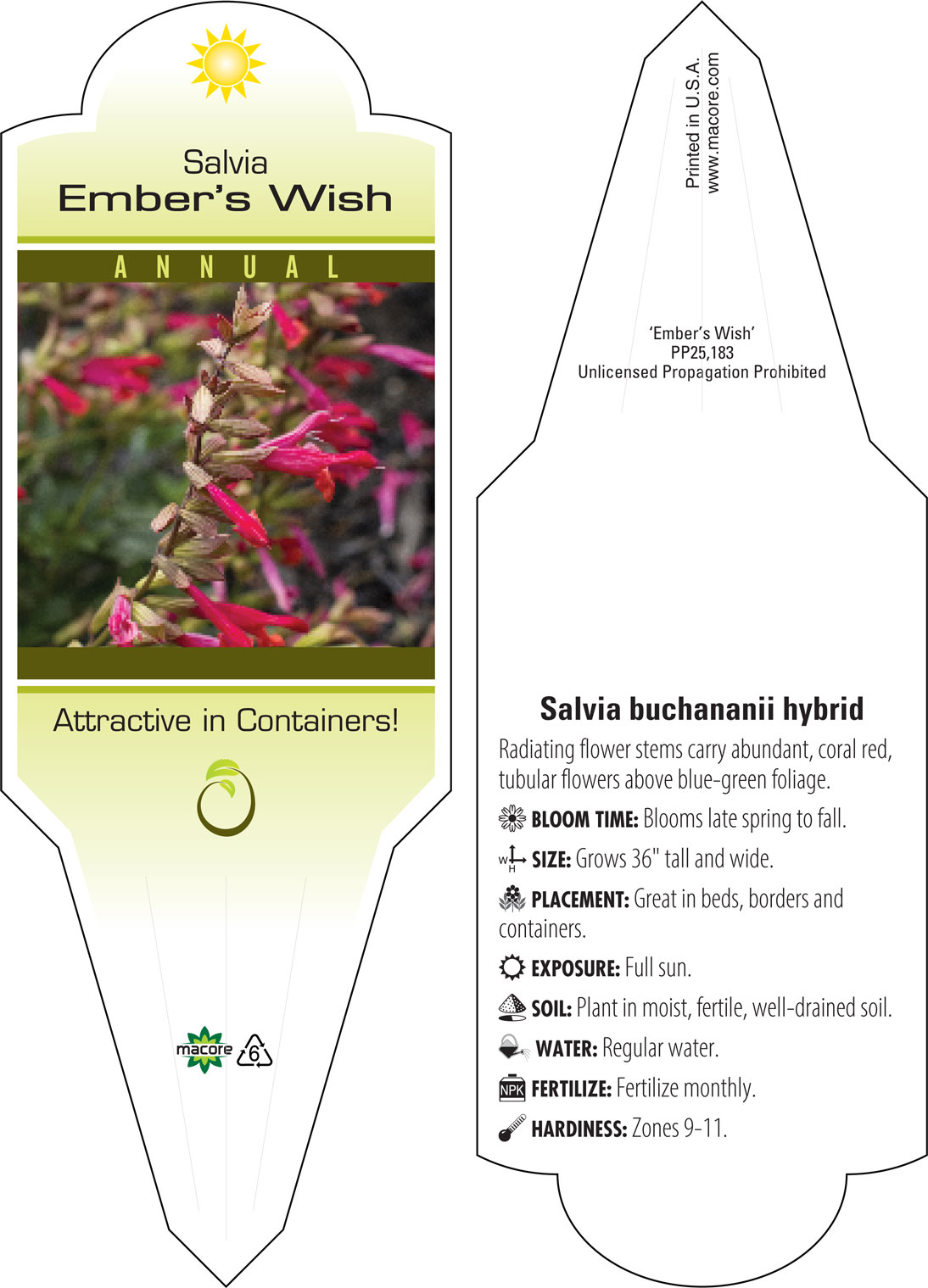 Salvia
Ember's Wish

ANNUAL

Attractive in Containers!

macore 6

Printed in U.S.A.
www.macore.com

'Ember's Wish'
PP25,183
Unlicensed Propagation Prohibited

Salvia buchananii hybrid

Radiating flower stems carry abundant, coral red, tubular flowers above blue-green foliage.

BLOOM TIME: Blooms late spring to fall.

W H SIZE: Grows 36" tall and wide.

PLACEMENT: Great in beds, borders and containers.

EXPOSURE: Full sun.

SOIL: Plant in moist, fertile, well-drained soil.

WATER: Regular water.

NPK FERTILIZE: Fertilize monthly.

HARDINESS: Zones 9-11.